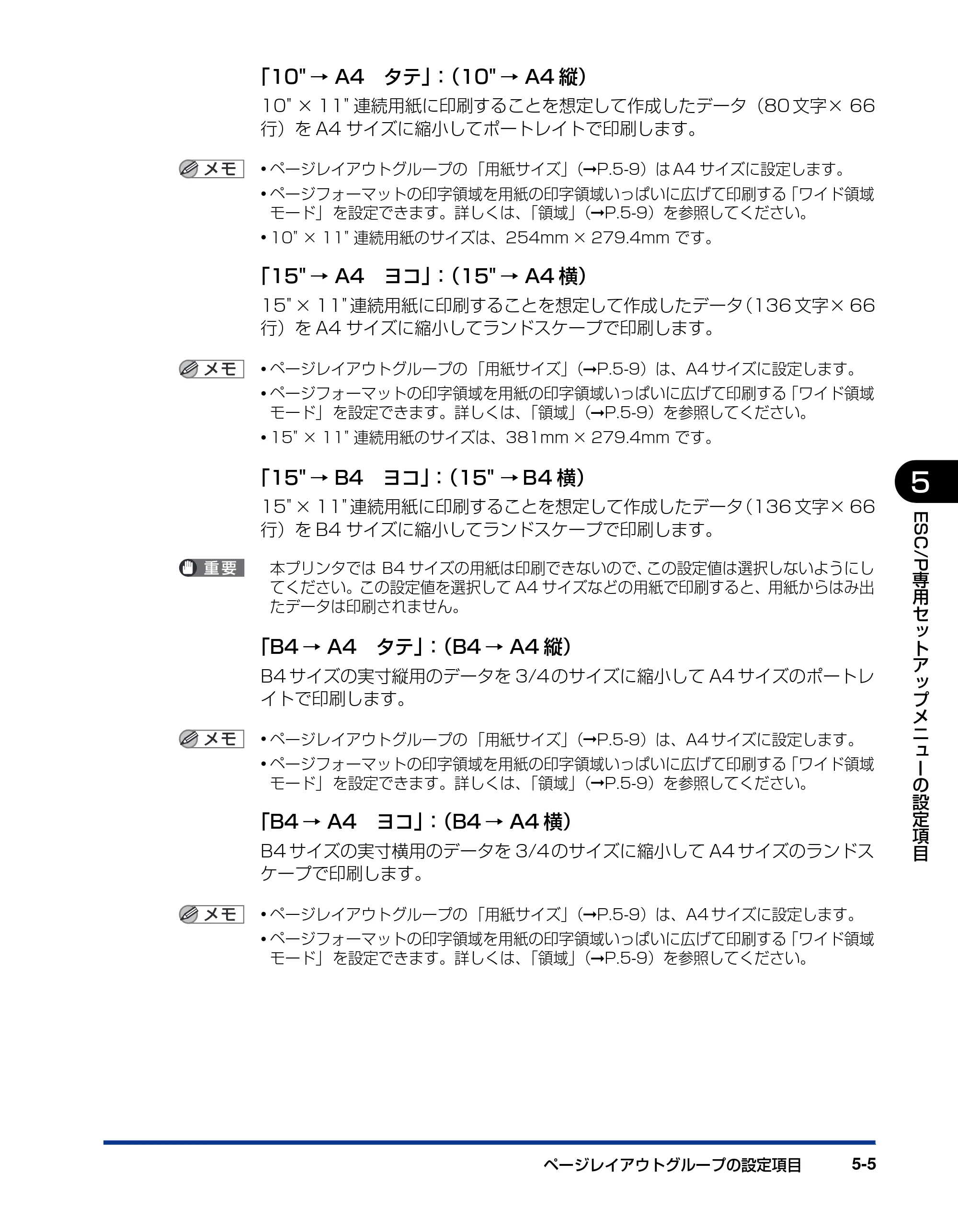 「10"→A4　タテ」:(10"→A4縦)

10"×11"連続用紙に印刷することを想定して作成したデータ(80文字×66行)をA4サイズに縮小してポートレイトで印刷します。

メモ
• ページレイアウトグループの「用紙サイズ」(→P.5-9)はA4サイズに設定します。
• ページフォーマットの印字領域を用紙の印字領域いっぱいに広げて印刷する「ワイド領域モード」を設定できます。詳しくは、「領域」(→P.5-9)を参照してください。
• 10"×11"連続用紙のサイズは、254mm×279.4mmです。

「15"→A4　ヨコ」:(15"→A4横)

15"×11"連続用紙に印刷することを想定して作成したデータ(136文字×66行)をA4サイズに縮小してランドスケープで印刷します。

メモ
• ページレイアウトグループの「用紙サイズ」(→P.5-9)は、A4サイズに設定します。
• ページフォーマットの印字領域を用紙の印字領域いっぱいに広げて印刷する「ワイド領域モード」を設定できます。詳しくは、「領域」(→P.5-9)を参照してください。
• 15"×11"連続用紙のサイズは、381mm×279.4mmです。

「15"→B4　ヨコ」:(15"→B4横)

15"×11"連続用紙に印刷することを想定して作成したデータ(136文字×66行)をB4サイズに縮小してランドスケープで印刷します。

重要
本プリンタではB4サイズの用紙は印刷できないので、この設定値は選択しないようにしてください。この設定値を選択してA4サイズなどの用紙で印刷すると、用紙からはみ出たデータは印刷されません。

「B4→A4　タテ」:(B4→A4縦)

B4サイズの実寸縦用のデータを3/4のサイズに縮小してA4サイズのポートレイトで印刷します。

メモ
• ページレイアウトグループの「用紙サイズ」(→P.5-9)は、A4サイズに設定します。
• ページフォーマットの印字領域を用紙の印字領域いっぱいに広げて印刷する「ワイド領域モード」を設定できます。詳しくは、「領域」(→P.5-9)を参照してください。

「B4→A4　ヨコ」:(B4→A4横)

B4サイズの実寸横用のデータを3/4のサイズに縮小してA4サイズのランドスケープで印刷します。

メモ
• ページレイアウトグループの「用紙サイズ」(→P.5-9)は、A4サイズに設定します。
• ページフォーマットの印字領域を用紙の印字領域いっぱいに広げて印刷する「ワイド領域モード」を設定できます。詳しくは、「領域」(→P.5-9)を参照してください。

5
ESC/P専用セットアップメニューの設定項目

ページレイアウトグループの設定項目　5-5